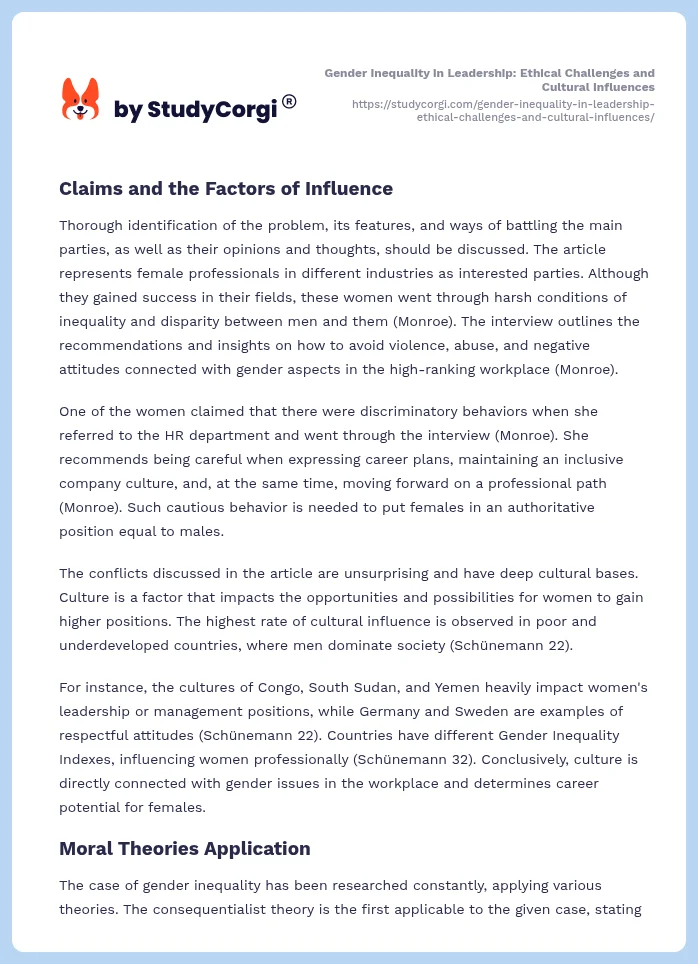 by StudyCorgi®

Gender Inequality in Leadership: Ethical Challenges and Cultural Influences
https://studycorgi.com/gender-inequality-in-leadership-ethical-challenges-and-cultural-influences/

Claims and the Factors of Influence

Thorough identification of the problem, its features, and ways of battling the main parties, as well as their opinions and thoughts, should be discussed. The article represents female professionals in different industries as interested parties. Although they gained success in their fields, these women went through harsh conditions of inequality and disparity between men and them (Monroe). The interview outlines the recommendations and insights on how to avoid violence, abuse, and negative attitudes connected with gender aspects in the high-ranking workplace (Monroe).

One of the women claimed that there were discriminatory behaviors when she referred to the HR department and went through the interview (Monroe). She recommends being careful when expressing career plans, maintaining an inclusive company culture, and, at the same time, moving forward on a professional path (Monroe). Such cautious behavior is needed to put females in an authoritative position equal to males.

The conflicts discussed in the article are unsurprising and have deep cultural bases. Culture is a factor that impacts the opportunities and possibilities for women to gain higher positions. The highest rate of cultural influence is observed in poor and underdeveloped countries, where men dominate society (Schünemann 22).

For instance, the cultures of Congo, South Sudan, and Yemen heavily impact women's leadership or management positions, while Germany and Sweden are examples of respectful attitudes (Schünemann 22). Countries have different Gender Inequality Indexes, influencing women professionally (Schünemann 32). Conclusively, culture is directly connected with gender issues in the workplace and determines career potential for females.

Moral Theories Application

The case of gender inequality has been researched constantly, applying various theories. The consequentialist theory is the first applicable to the given case, stating